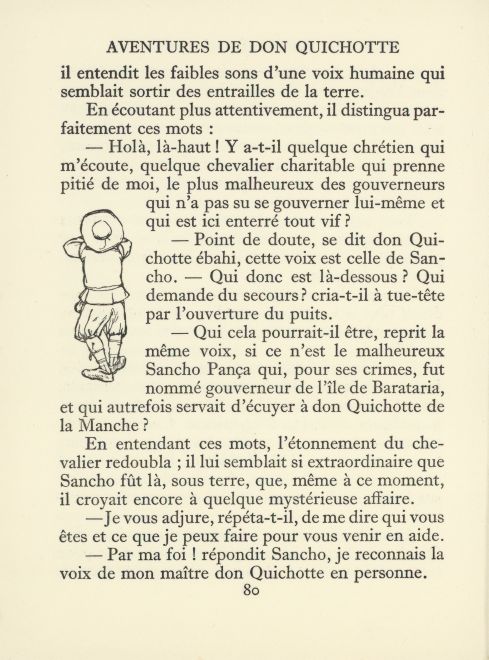 AVENTURES DE DON QUICHOTTE

il entendit les faibles sons d'une voix humaine qui semblait sortir des entrailles de la terre.

En écoutant plus attentivement, il distingua parfaitement ces mots :

— Holà, là-haut ! Y a-t-il quelque chrétien qui m'écoute, quelque chevalier charitable qui prenne pitié de moi, le plus malheureux des gouverneurs qui n'a pas su se gouverner lui-même et qui est ici enterré tout vif ?

— Point de doute, se dit don Quichotte ébahi, cette voix est celle de Sancho. — Qui donc est là-dessous ? Qui demande du secours ? cria-t-il à tue-tête par l'ouverture du puits.

— Qui cela pourrait-il être, reprit la même voix, si ce n'est le malheureux Sancho Pança qui, pour ses crimes, fut nommé gouverneur de l'île de Barataria, et qui autrefois servait d'écuyer à don Quichotte de la Manche ?

En entendant ces mots, l'étonnement du chevalier redoubla ; il lui semblait si extraordinaire que Sancho fût là, sous terre, que, même à ce moment, il croyait encore à quelque mystérieuse affaire.

— Je vous adjure, répéta-t-il, de me dire qui vous êtes et ce que je peux faire pour vous venir en aide.

— Par ma foi ! répondit Sancho, je reconnais la voix de mon maître don Quichotte en personne.

80